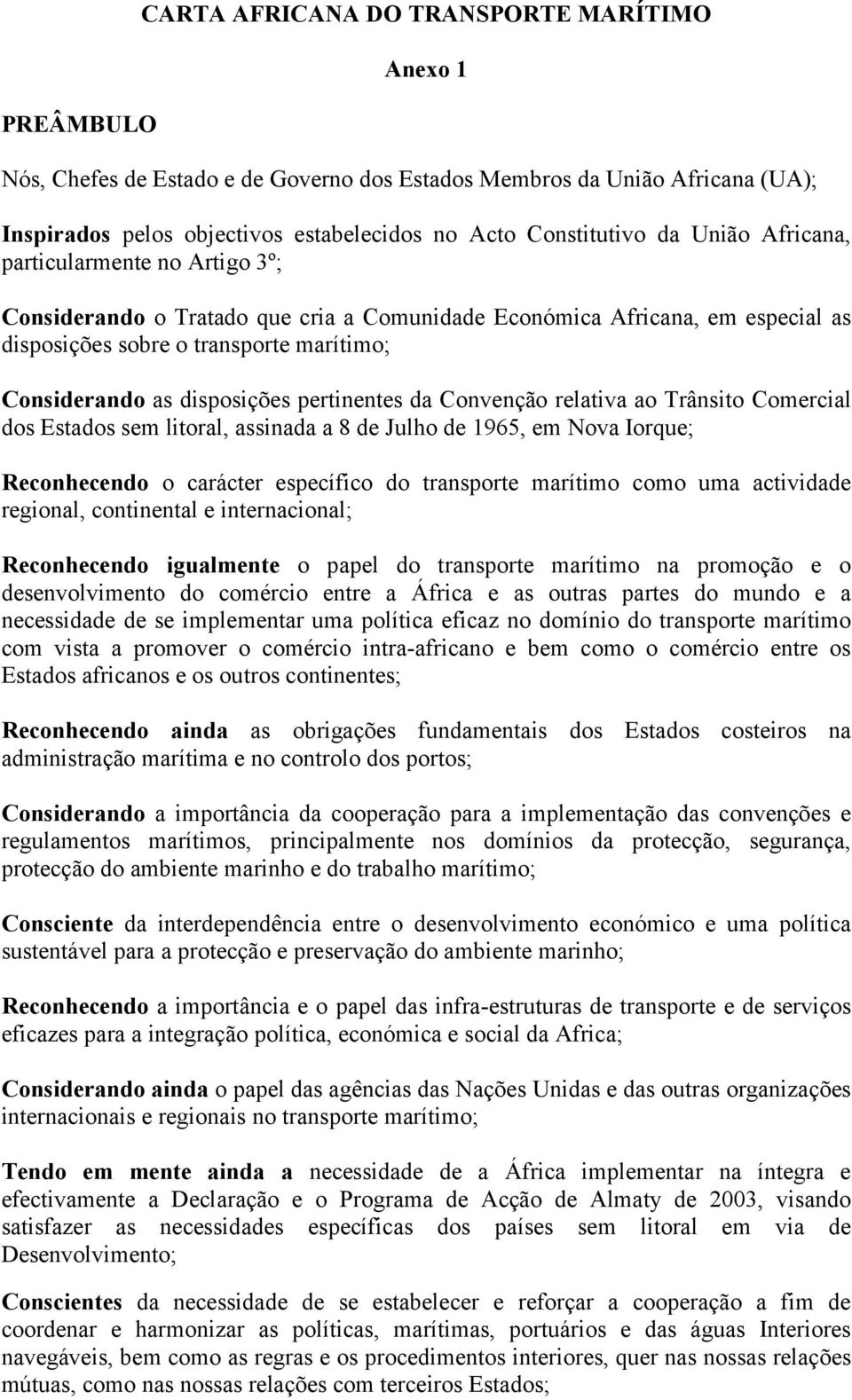 CARTA AFRICANA DO TRANSPORTE MARÍTIMO

Anexo 1

PREÂMBULO

Nós, Chefes de Estado e de Governo dos Estados Membros da União Africana (UA);

Inspirados pelos objectivos estabelecidos no Acto Constitutivo da União Africana, particularmente no Artigo 3º;

Considerando o Tratado que cria a Comunidade Económica Africana, em especial as disposições sobre o transporte marítimo;

Considerando as disposições pertinentes da Convenção relativa ao Trânsito Comercial dos Estados sem litoral, assinada a 8 de Julho de 1965, em Nova Iorque;

Reconhecendo o carácter específico do transporte marítimo como uma actividade regional, continental e internacional;

Reconhecendo igualmente o papel do transporte marítimo na promoção e o desenvolvimento do comércio entre a África e as outras partes do mundo e a necessidade de se implementar uma política eficaz no domínio do transporte marítimo com vista a promover o comércio intra-africano e bem como o comércio entre os Estados africanos e os outros continentes;

Reconhecendo ainda as obrigações fundamentais dos Estados costeiros na administração marítima e no controlo dos portos;

Considerando a importância da cooperação para a implementação das convenções e regulamentos marítimos, principalmente nos domínios da protecção, segurança, protecção do ambiente marinho e do trabalho marítimo;

Consciente da interdependência entre o desenvolvimento económico e uma política sustentável para a protecção e preservação do ambiente marinho;

Reconhecendo a importância e o papel das infra-estruturas de transporte e de serviços eficazes para a integração política, económica e social da Africa;

Considerando ainda o papel das agências das Nações Unidas e das outras organizações internacionais e regionais no transporte marítimo;

Tendo em mente ainda a necessidade de a África implementar na íntegra e efectivamente a Declaração e o Programa de Acção de Almaty de 2003, visando satisfazer as necessidades específicas dos países sem litoral em via de Desenvolvimento;

Conscientes da necessidade de se estabelecer e reforçar a cooperação a fim de coordenar e harmonizar as políticas, marítimas, portuários e das águas Interiores navegáveis, bem como as regras e os procedimentos interiores, quer nas nossas relações mútuas, como nas nossas relações com terceiros Estados;